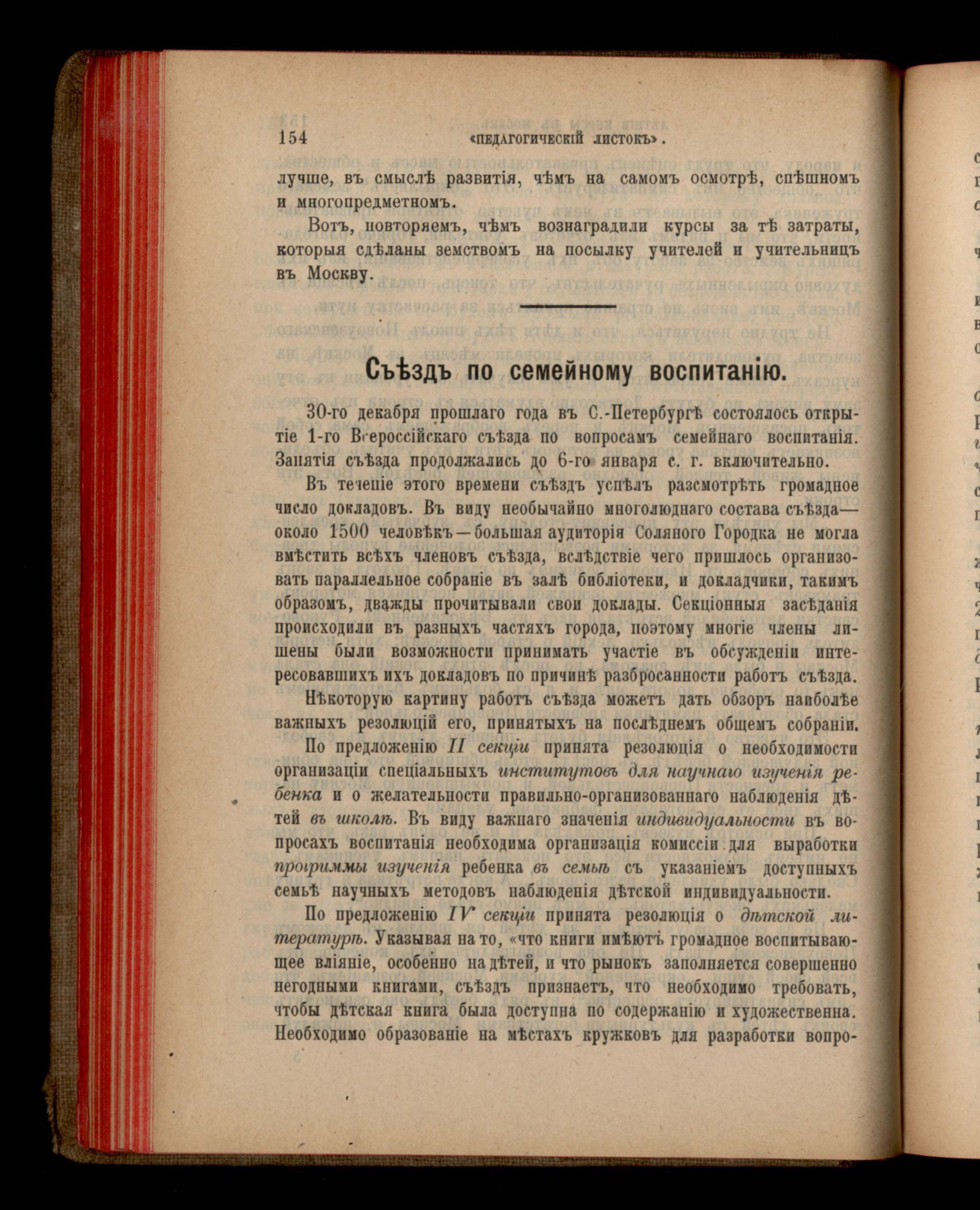 154 «ПЕДАГОГИЧЕСКІЙ ЛИСТОКЪ».

лучше, въ смыслѣ развитія, чѣмъ на самомъ осмотрѣ, спѣшномъ и многопредметномъ.

Вотъ, повторяемъ, чѣмъ вознаградили курсы за тѣ затраты, которыя сдѣланы земствомъ на посылку учителей и учительницъ въ Москву.

Съѣздъ по семейному воспитанію.

30-го декабря прошлаго года въ С.-Петербургѣ состоялось открытіе 1-го Всероссійскаго съѣзда по вопросамъ семейнаго воспитанія. Занятія съѣзда продолжались до 6-го января с. г. включительно.

Въ теченіе этого времени съѣздъ успѣлъ разсмотрѣть громадное число докладовъ. Въ виду необычайно многолюднаго состава съѣзда—около 1500 человѣкъ—большая аудиторія Соляного Городка не могла вмѣстить всѣхъ членовъ съѣзда, вслѣдствіе чего пришлось организовать параллельное собраніе въ залѣ библіотеки, и докладчики, такимъ образомъ, дважды прочитывали свои доклады. Секціонныя засѣданія происходили въ разныхъ частяхъ города, поэтому многіе члены лишены были возможности принимать участіе въ обсужденіи интересовавшихъ ихъ докладовъ по причинѣ разбросанности работъ съѣзда.

Нѣкоторую картину работъ съѣзда можетъ дать обзоръ наиболѣе важныхъ резолюцій его, принятыхъ на послѣднемъ общемъ собраніи.

По предложенію II секціи принята резолюція о необходимости организаціи спеціальныхъ институтовъ для научнаго изученія ребенка и о желательности правильно-организованнаго наблюденія дѣтей въ школѣ. Въ виду важнаго значенія индивидуальности въ вопросахъ воспитанія необходима организація комиссіи для выработки программы изученія ребенка въ семьѣ съ указаніемъ доступныхъ семьѣ научныхъ методовъ наблюденія дѣтской индивидуальности.

По предложенію IV секціи принята резолюція о дѣтской литературѣ. Указывая на то, «что книги имѣютъ громадное воспитывающее вліяніе, особенно на дѣтей, и что рынокъ заполняется совершенно негодными книгами, съѣздъ признаетъ, что необходимо требовать, чтобы дѣтская книга была доступна по содержанію и художественна. Необходимо образованіе на мѣстахъ кружковъ для разработки вопро-